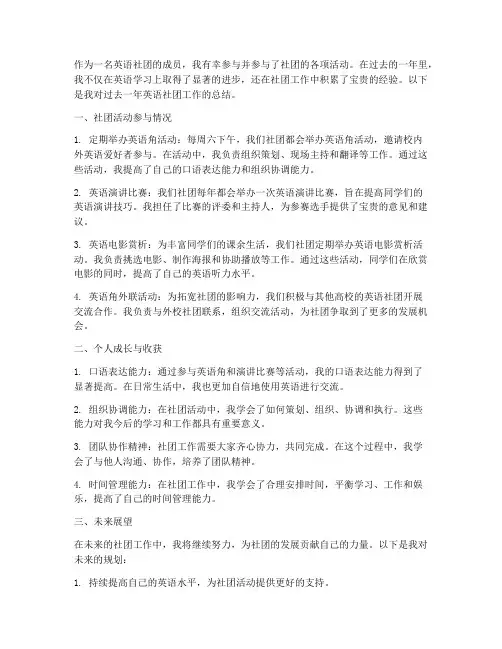 作为一名英语社团的成员，我有幸参与并参与了社团的各项活动。在过去的一年里，我不仅在英语学习上取得了显著的进步，还在社团工作中积累了宝贵的经验。以下是我对过去一年英语社团工作的总结。

一、社团活动参与情况

1. 定期举办英语角活动：每周六下午，我们社团都会举办英语角活动，邀请校内外英语爱好者参与。在活动中，我负责组织策划、现场主持和翻译等工作。通过这些活动，我提高了自己的口语表达能力和组织协调能力。

2. 英语演讲比赛：我们社团每年都会举办一次英语演讲比赛，旨在提高同学们的英语演讲技巧。我担任了比赛的评委和主持人，为参赛选手提供了宝贵的意见和建议。

3. 英语电影赏析：为丰富同学们的课余生活，我们社团定期举办英语电影赏析活动。我负责挑选电影、制作海报和协助播放等工作。通过这些活动，同学们在欣赏电影的同时，提高了自己的英语听力水平。

4. 英语角外联活动：为拓宽社团的影响力，我们积极与其他高校的英语社团开展交流合作。我负责与外校社团联系，组织交流活动，为社团争取到了更多的发展机会。

二、个人成长与收获

1. 口语表达能力：通过参与英语角和演讲比赛等活动，我的口语表达能力得到了显著提高。在日常生活中，我也更加自信地使用英语进行交流。

2. 组织协调能力：在社团活动中，我学会了如何策划、组织、协调和执行。这些能力对我今后的学习和工作都具有重要意义。

3. 团队协作精神：社团工作需要大家齐心协力，共同完成。在这个过程中，我学会了与他人沟通、协作，培养了团队精神。

4. 时间管理能力：在社团工作中，我学会了合理安排时间，平衡学习、工作和娱乐，提高了自己的时间管理能力。

三、未来展望

在未来的社团工作中，我将继续努力，为社团的发展贡献自己的力量。以下是我对未来的规划：

1. 持续提高自己的英语水平，为社团活动提供更好的支持。